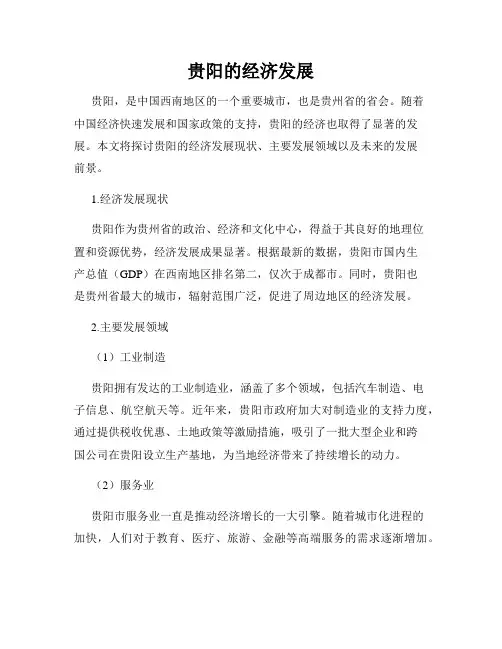 贵阳的经济发展

贵阳，是中国西南地区的一个重要城市，也是贵州省的省会。随着中国经济快速发展和国家政策的支持，贵阳的经济也取得了显著的发展。本文将探讨贵阳的经济发展现状、主要发展领域以及未来的发展前景。

1.经济发展现状

贵阳作为贵州省的政治、经济和文化中心，得益于其良好的地理位置和资源优势，经济发展成果显著。根据最新的数据，贵阳市国内生产总值（GDP）在西南地区排名第二，仅次于成都市。同时，贵阳也是贵州省最大的城市，辐射范围广泛，促进了周边地区的经济发展。

2.主要发展领域

（1）工业制造

贵阳拥有发达的工业制造业，涵盖了多个领域，包括汽车制造、电子信息、航空航天等。近年来，贵阳市政府加大对制造业的支持力度，通过提供税收优惠、土地政策等激励措施，吸引了一批大型企业和跨国公司在贵阳设立生产基地，为当地经济带来了持续增长的动力。

（2）服务业

贵阳市服务业一直是推动经济增长的一大引擎。随着城市化进程的加快，人们对于教育、医疗、旅游、金融等高端服务的需求逐渐增加。